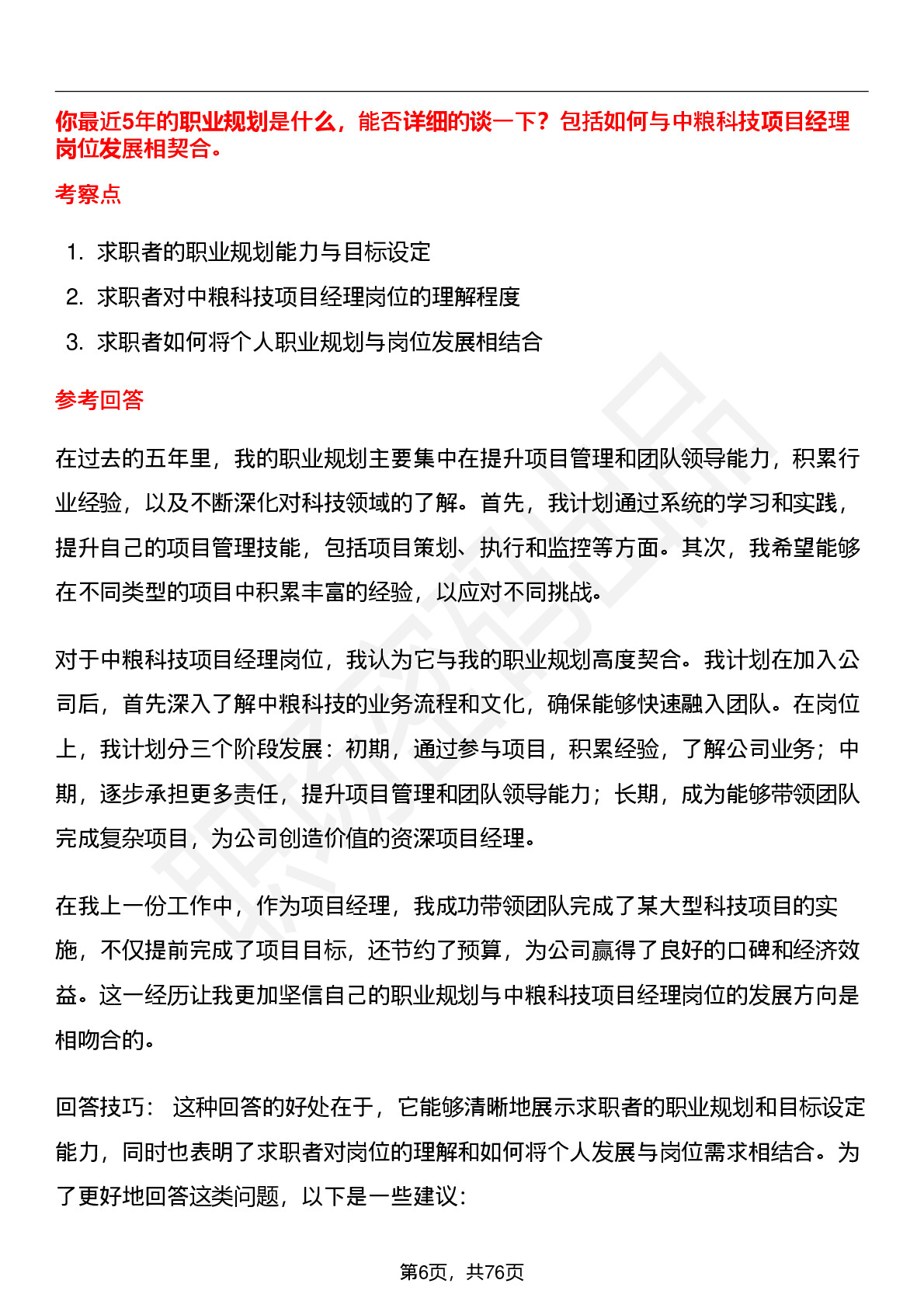 你最近5年的职业规划是什么，能否详细的谈一下？包括如何与中粮科技项目经理岗位发展相契合。

考察点

1. 求职者的职业规划能力与目标设定
2. 求职者对中粮科技项目经理岗位的理解程度
3. 求职者如何将个人职业规划与岗位发展相结合

参考回答

在过去的五年里，我的职业规划主要集中在提升项目管理和团队领导能力，积累行业经验，以及不断深化对科技领域的了解。首先，我计划通过系统的学习和实践，提升自己的项目管理技能，包括项目策划、执行和监控等方面。其次，我希望能够在不同类型的项目中积累丰富的经验，以应对不同挑战。

对于中粮科技项目经理岗位，我认为它与我的职业规划高度契合。我计划在加入公司后，首先深入了解中粮科技的业务流程和文化，确保能够快速融入团队。在岗位上，我计划分三个阶段发展：初期，通过参与项目，积累经验，了解公司业务；中期，逐步承担更多责任，提升项目管理和团队领导能力；长期，成为能够带领团队完成复杂项目，为公司创造价值的资深项目经理。

在我上一份工作中，作为项目经理，我成功带领团队完成了某大型科技项目的实施，不仅提前完成了项目目标，还节约了预算，为公司赢得了良好的口碑和经济效益。这一经历让我更加坚信自己的职业规划与中粮科技项目经理岗位的发展方向是相吻合的。

回答技巧： 这种回答的好处在于，它能够清晰地展示求职者的职业规划和目标设定能力，同时也表明了求职者对岗位的理解和如何将个人发展与岗位需求相结合。为了更好地回答这类问题，以下是一些建议：

第6页，共76页